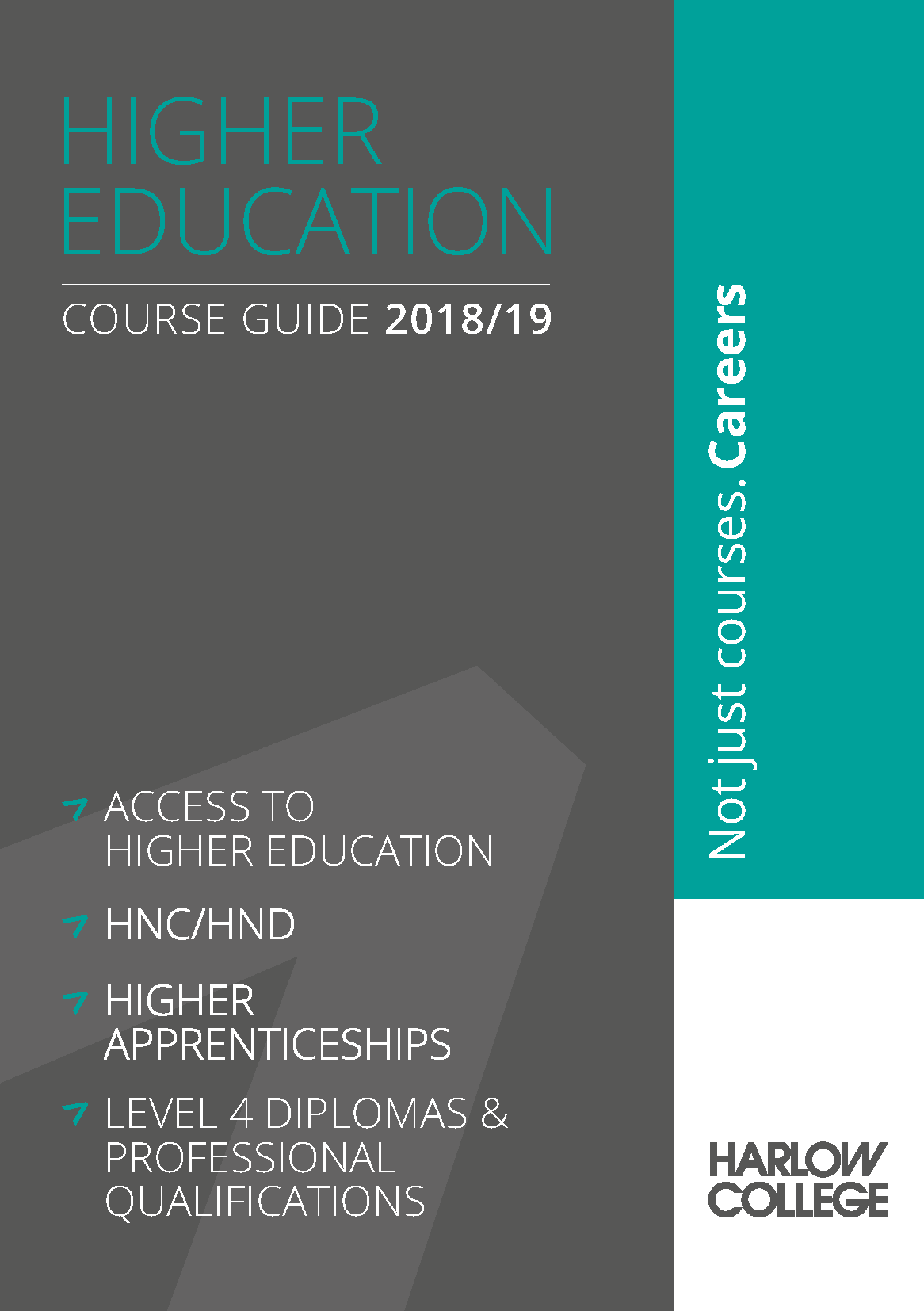 HIGHER EDUCATION

COURSE GUIDE 2018/19

ACCESS TO HIGHER EDUCATION

HNC/HND

HIGHER APPRENTICESHIPS

LEVEL 4 DIPLOMAS & PROFESSIONAL QUALIFICATIONS

Not just courses. Careers

HARLOW COLLEGE